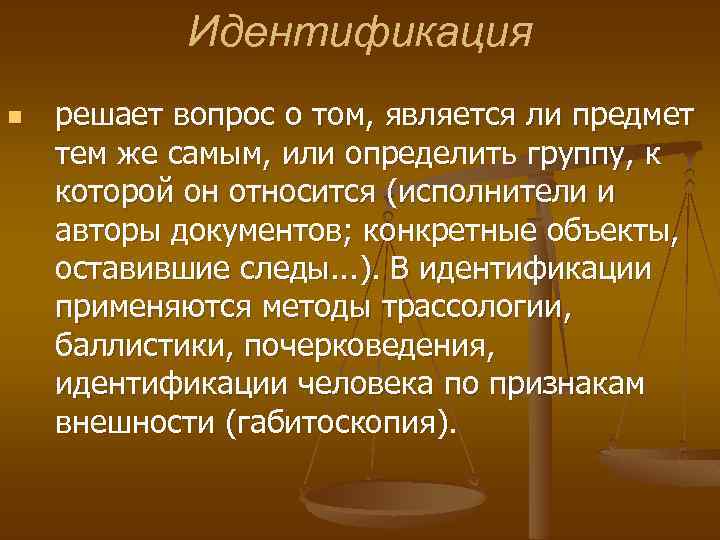 Идентификация

решает вопрос о том, является ли предмет тем же самым, или определить группу, к которой он относится (исполнители и авторы документов; конкретные объекты, оставившие следы...). В идентификации применяются методы трассологии, баллистики, почерковедения, идентификации человека по признакам внешности (габитоскопия).